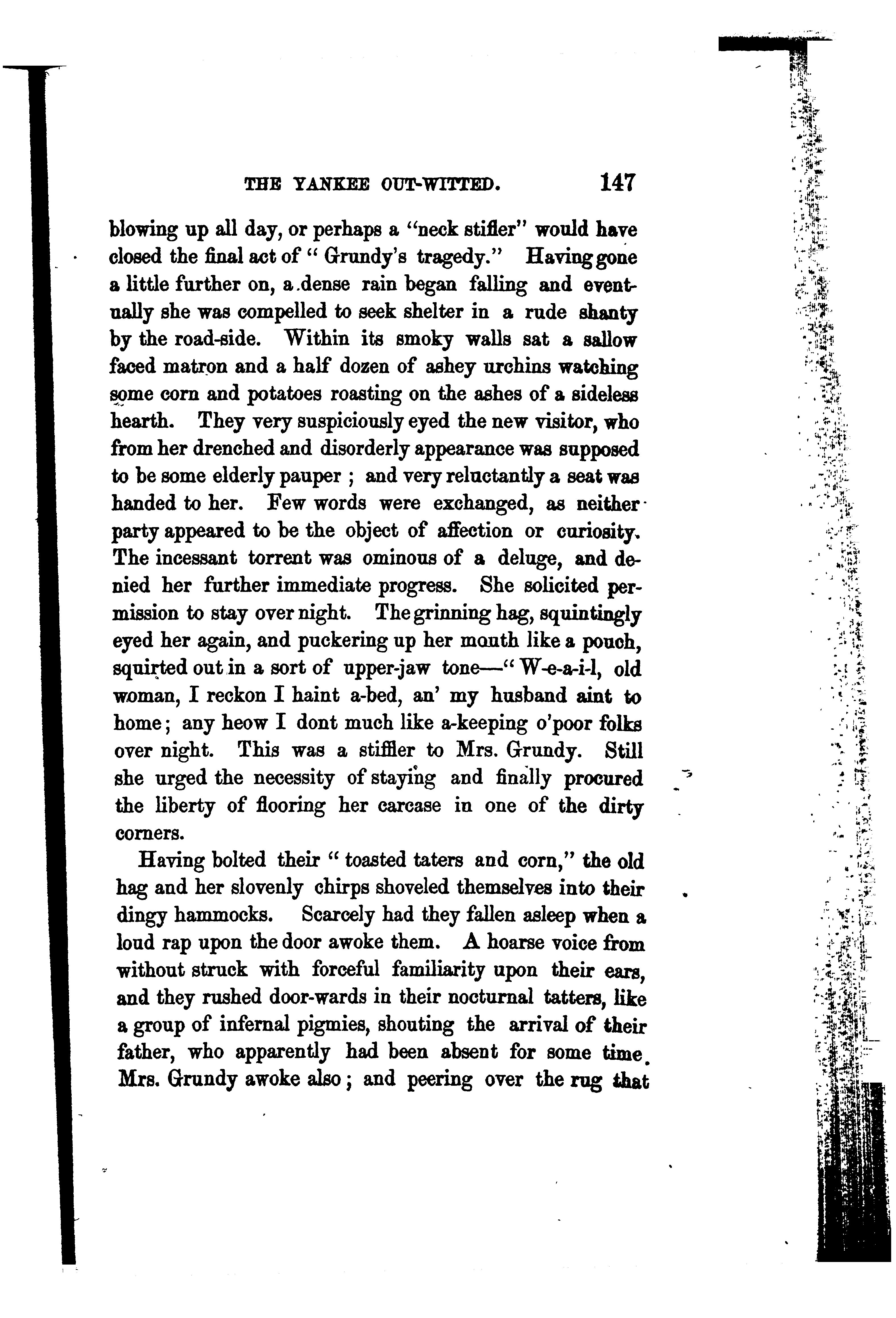 THE YANKEE OUT-WITTED. 147

blowing up all day, or perhaps a "neck stifler" would have closed the final act of "Grundy's tragedy." Having gone a little further on, a dense rain began falling and eventually she was compelled to seek shelter in a rude shanty by the road-side. Within its smoky walls sat a sallow faced matron and a half dozen of ashey urchins watching some corn and potatoes roasting on the ashes of a sideless hearth. They very suspiciously eyed the new visitor, who from her drenched and disorderly appearance was supposed to be some elderly pauper ; and very reluctantly a seat was handed to her. Few words were exchanged, as neither party appeared to be the object of affection or curiosity. The incessant torrent was ominous of a deluge, and denied her further immediate progress. She solicited permission to stay over night. The grinning hag, squintingly eyed her again, and puckering up her mouth like a pouch, squirted out in a sort of upper-jaw tone—"W-e-a-i-l, old woman, I reckon I haint a-bed, an' my husband aint to home; any heow I dont much like a-keeping o'poor folks over night. This was a stiffler to Mrs. Grundy. Still she urged the necessity of staying and finally procured the liberty of flooring her carcase in one of the dirty corners.

Having bolted their "toasted taters and corn," the old hag and her slovenly chirps shoveled themselves into their dingy hammocks. Scarcely had they fallen asleep when a loud rap upon the door awoke them. A hoarse voice from without struck with forceful familiarity upon their ears, and they rushed door-wards in their nocturnal tatters, like a group of infernal pigmies, shouting the arrival of their father, who apparently had been absent for some time. Mrs. Grundy awoke also; and peering over the rug that